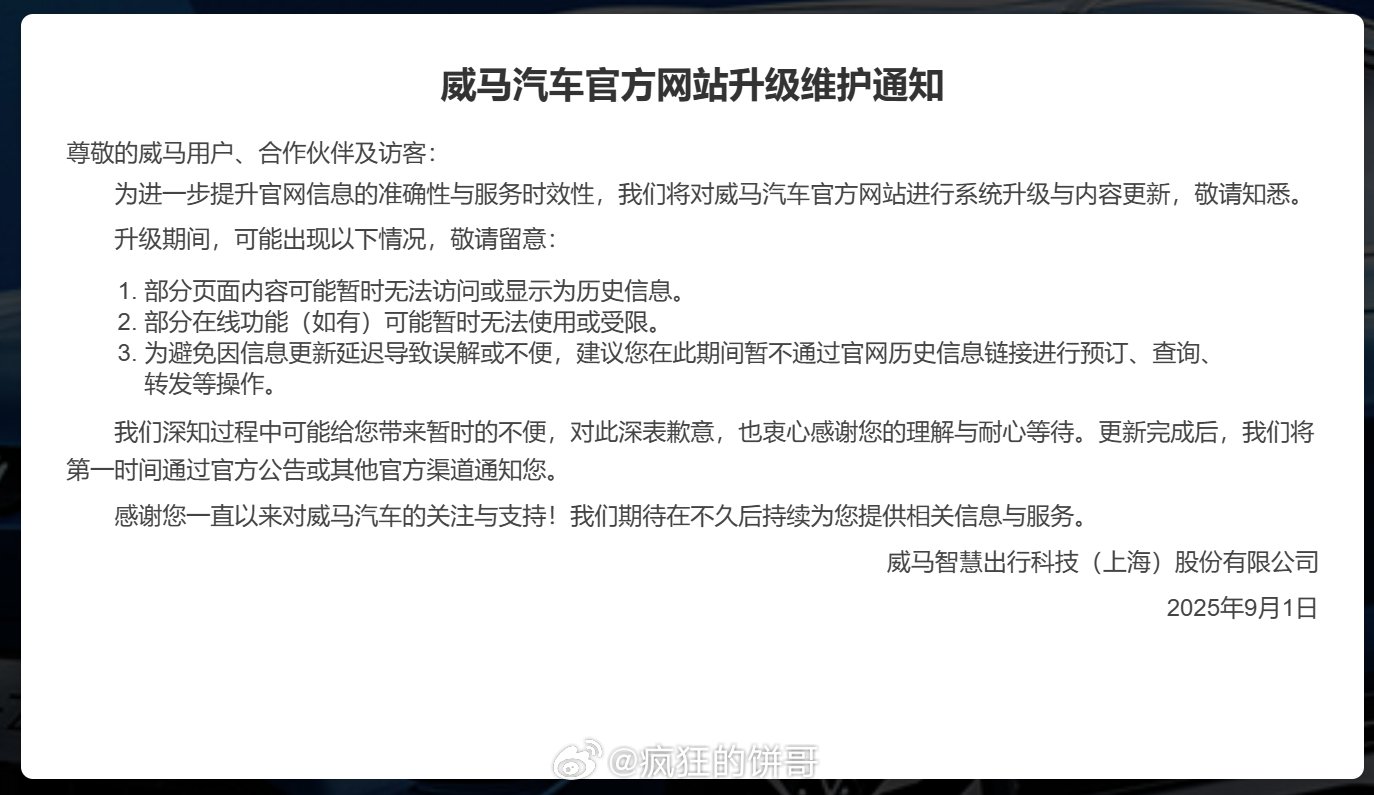 威马汽车官方网站升级维护通知

尊敬的威马用户、合作伙伴及访客：

为进一步提升官网信息的准确性与服务时效性，我们将对威马汽车官方网站进行系统升级与内容更新，敬请知悉。

升级期间，可能出现以下情况，敬请留意：

1. 部分页面内容可能暂时无法访问或显示为历史信息。
2. 部分在线功能（如有）可能暂时无法使用或受限。
3. 为避免因信息更新延迟导致误解或不便，建议您在此期间暂不通过官网历史信息链接进行预订、查询、转发等操作。

我们深知过程中可能给您带来暂时的不便，对此深表歉意，也衷心感谢您的理解与耐心等待。更新完成后，我们将第一时间通过官方公告或其他官方渠道通知您。

感谢您一直以来对威马汽车的关注与支持！我们期待在不久后持续为您提供相关信息与服务。

威马智慧出行科技（上海）股份有限公司

2025年9月1日

@疯狂的饼哥